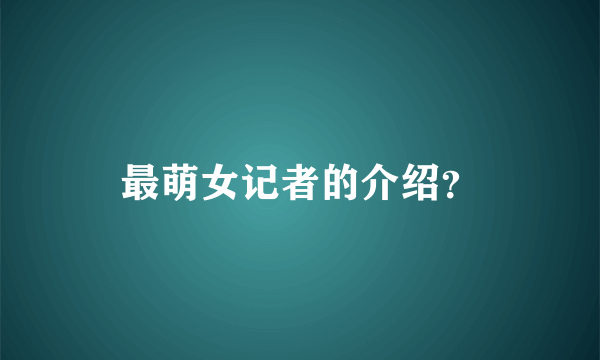 最萌女记者的介绍?